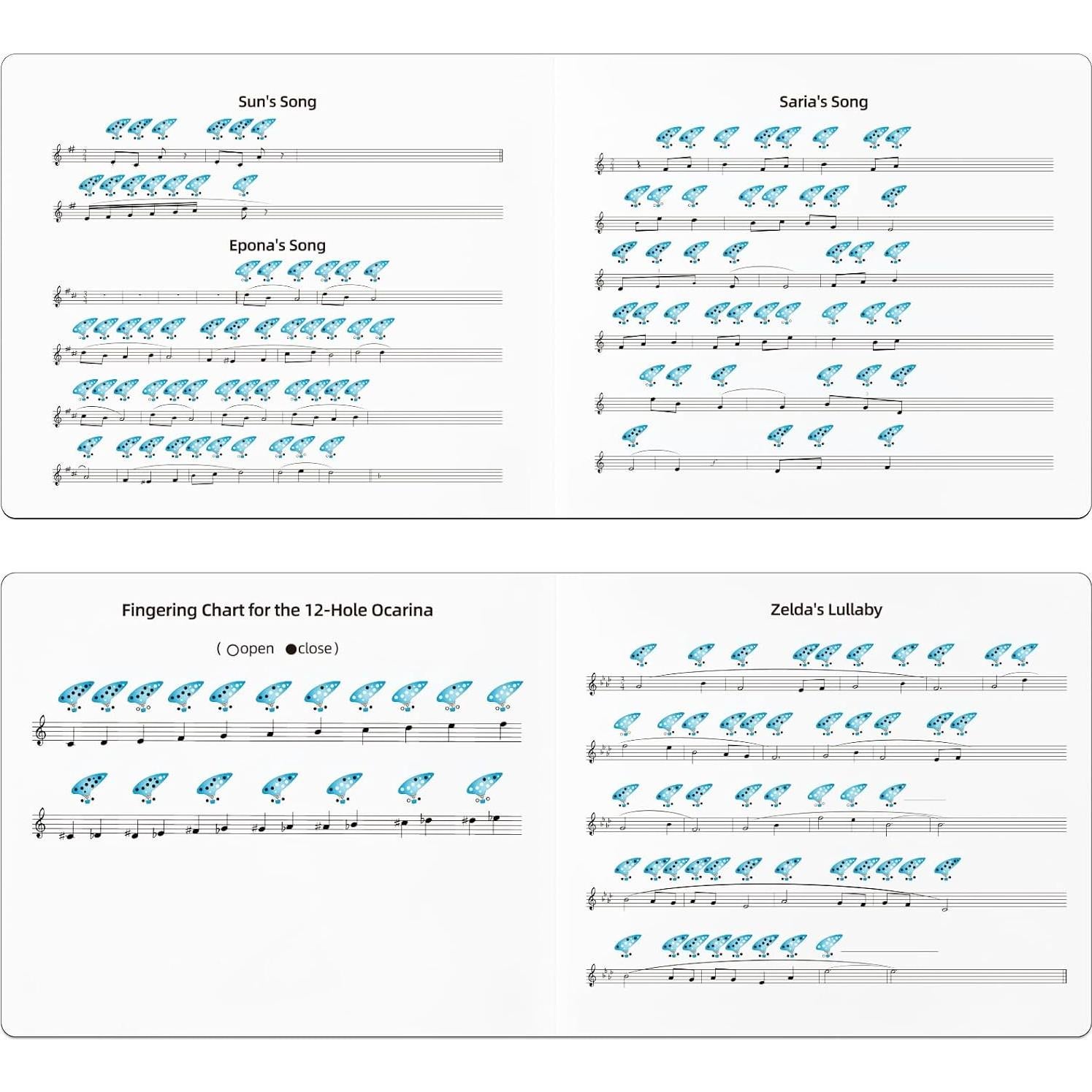 Sun's Song

Epona's Song

Saria's Song

Fingering Chart for the 12-Hole Ocarina

( ○open ●close )

Zelda's Lullaby